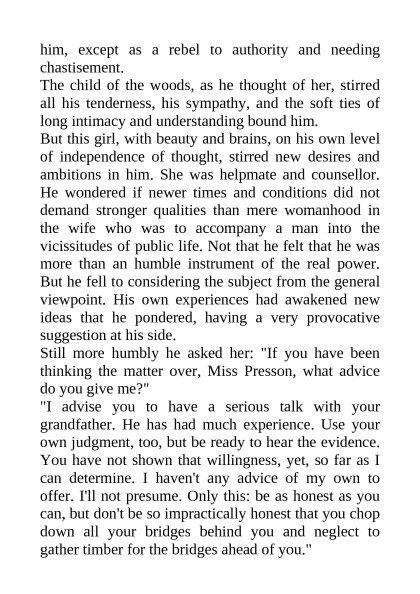 him, except as a rebel to authority and needing chastisement.

The child of the woods, as he thought of her, stirred all his tenderness, his sympathy, and the soft ties of long intimacy and understanding bound him.

But this girl, with beauty and brains, on his own level of independence of thought, stirred new desires and ambitions in him. She was helpmate and counsellor. He wondered if newer times and conditions did not demand stronger qualities than mere womanhood in the wife who was to accompany a man into the vicissitudes of public life. Not that he felt that he was more than an humble instrument of the real power. But he fell to considering the subject from the general viewpoint. His own experiences had awakened new ideas that he pondered, having a very provocative suggestion at his side.

Still more humbly he asked her: "If you have been thinking the matter over, Miss Presson, what advice do you give me?"

"I advise you to have a serious talk with your grandfather. He has had much experience. Use your own judgment, too, but be ready to hear the evidence. You have not shown that willingness, yet, so far as I can determine. I haven't any advice of my own to offer. I'll not presume. Only this: be as honest as you can, but don't be so impractically honest that you chop down all your bridges behind you and neglect to gather timber for the bridges ahead of you."